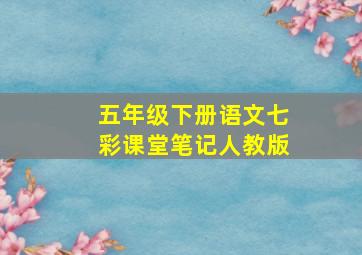 五年级下册语文七彩课堂笔记人教版